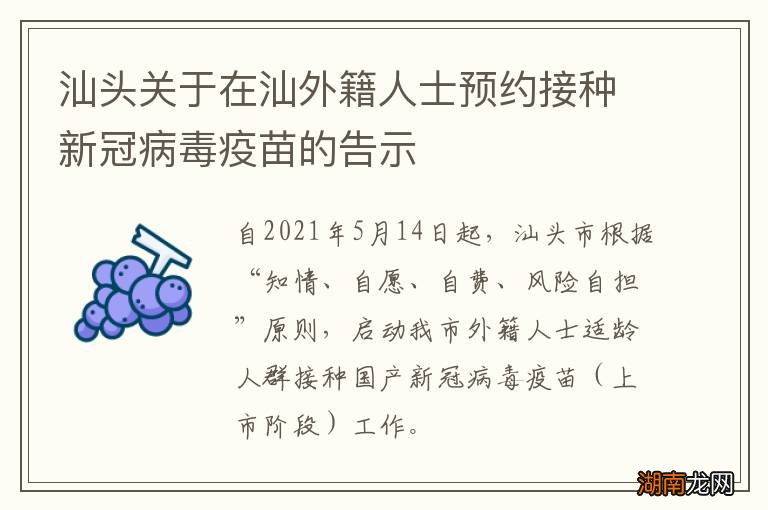 汕头关于在汕外籍人士预约接种新冠病毒疫苗的告示

自2021年5月14日起，汕头市根据“知情、自愿、自费、风险自担”原则，启动我市外籍人士适龄人群接种国产新冠病毒疫苗（上市阶段）工作。

湖南龙网